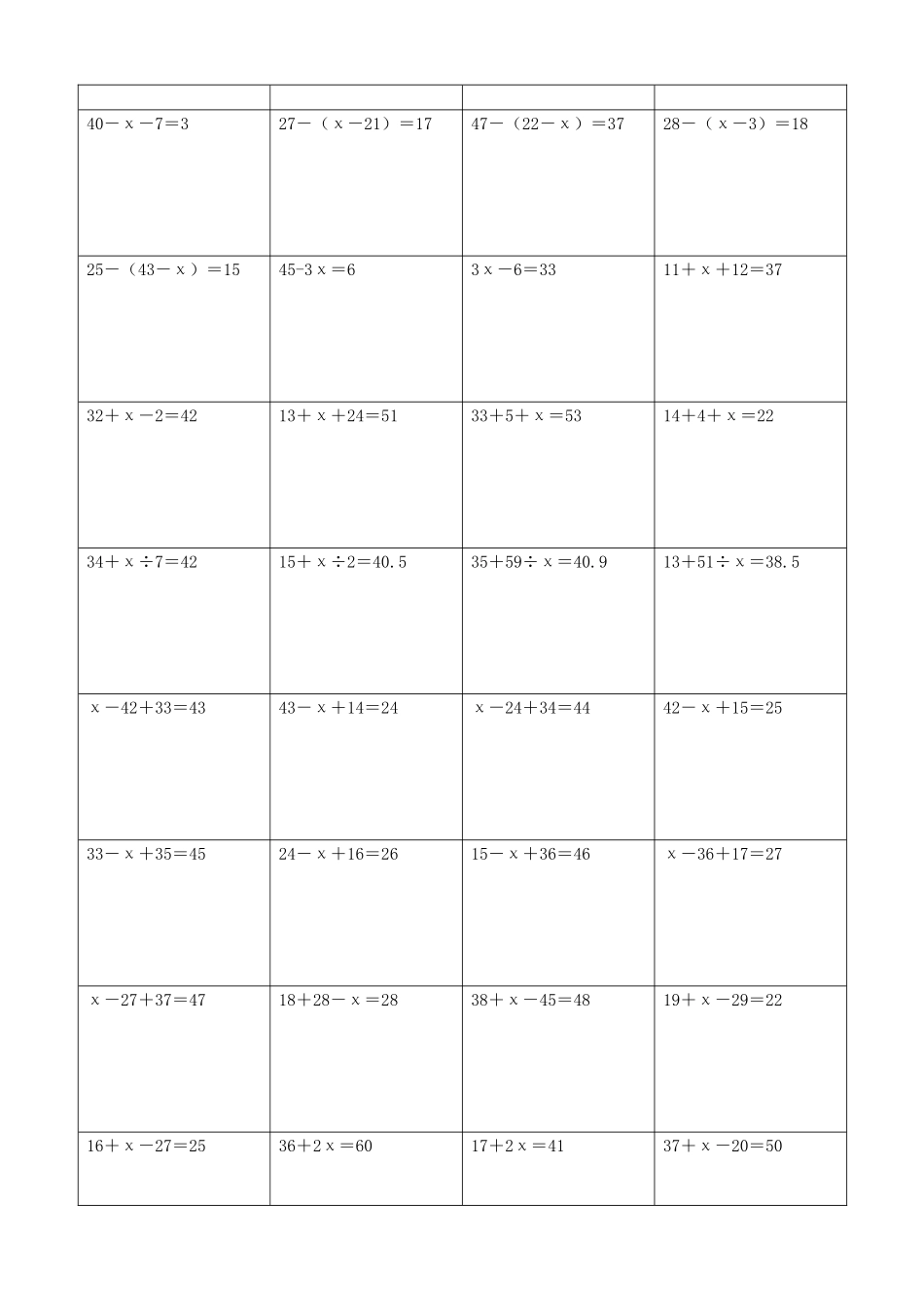 | | | | |
|---|---|---|---|
| $40-x-7=3$ | $27-(x-21)=17$ | $47-(22-x)=37$ | $28-(x-3)=18$ |
| $25-(43-x)=15$ | $45-3x=6$ | $3x-6=33$ | $11+x+12=37$ |
| $32+x-2=42$ | $13+x+24=51$ | $33+5+x=53$ | $14+4+x=22$ |
| $34+x\div7=42$ | $15+x\div2=40.5$ | $35+59\div x=40.9$ | $13+51\div x=38.5$ |
| $x-42+33=43$ | $43-x+14=24$ | $x-24+34=44$ | $42-x+15=25$ |
| $33-x+35=45$ | $24-x+16=26$ | $15-x+36=46$ | $x-36+17=27$ |
| $x-27+37=47$ | $18+28-x=28$ | $38+x-45=48$ | $19+x-29=22$ |
| $16+x-27=25$ | $36+2x=60$ | $17+2x=41$ | $37+x-20=50$ |